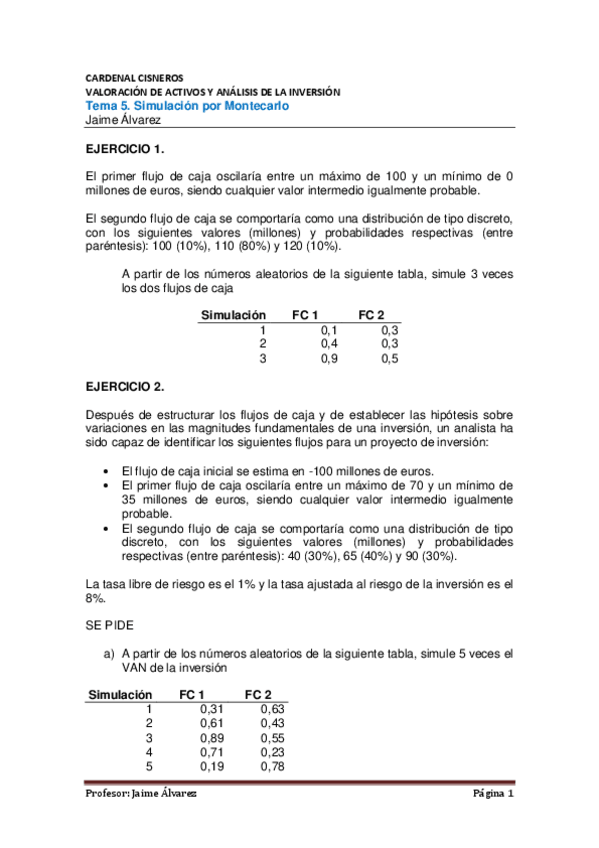 CARDENAL CISNEROS
VALORACIÓN DE ACTIVOS Y ANÁLISIS DE LA INVERSIÓN
Tema 5. Simulación por Montecarlo
Jaime Álvarez

EJERCICIO 1.

El primer flujo de caja oscilaría entre un máximo de 100 y un mínimo de 0 millones de euros, siendo cualquier valor intermedio igualmente probable.

El segundo flujo de caja se comportaría como una distribución de tipo discreto, con los siguientes valores (millones) y probabilidades respectivas (entre paréntesis): 100 (10%), 110 (80%) y 120 (10%).

A partir de los números aleatorios de la siguiente tabla, simule 3 veces los dos flujos de caja

| Simulación | FC 1 | FC 2 |
|---|---|---|
| 1 | 0,1 | 0,3 |
| 2 | 0,4 | 0,3 |
| 3 | 0,9 | 0,5 |

EJERCICIO 2.

Después de estructurar los flujos de caja y de establecer las hipótesis sobre variaciones en las magnitudes fundamentales de una inversión, un analista ha sido capaz de identificar los siguientes flujos para un proyecto de inversión:

• El flujo de caja inicial se estima en -100 millones de euros.
• El primer flujo de caja oscilaría entre un máximo de 70 y un mínimo de 35 millones de euros, siendo cualquier valor intermedio igualmente probable.
• El segundo flujo de caja se comportaría como una distribución de tipo discreto, con los siguientes valores (millones) y probabilidades respectivas (entre paréntesis): 40 (30%), 65 (40%) y 90 (30%).

La tasa libre de riesgo es el 1% y la tasa ajustada al riesgo de la inversión es el 8%.

SE PIDE

a) A partir de los números aleatorios de la siguiente tabla, simule 5 veces el VAN de la inversión

| Simulación | FC 1 | FC 2 |
|---|---|---|
| 1 | 0,31 | 0,63 |
| 2 | 0,61 | 0,43 |
| 3 | 0,89 | 0,55 |
| 4 | 0,71 | 0,23 |
| 5 | 0,19 | 0,78 |

Profesor: Jaime Álvarez
Página 1